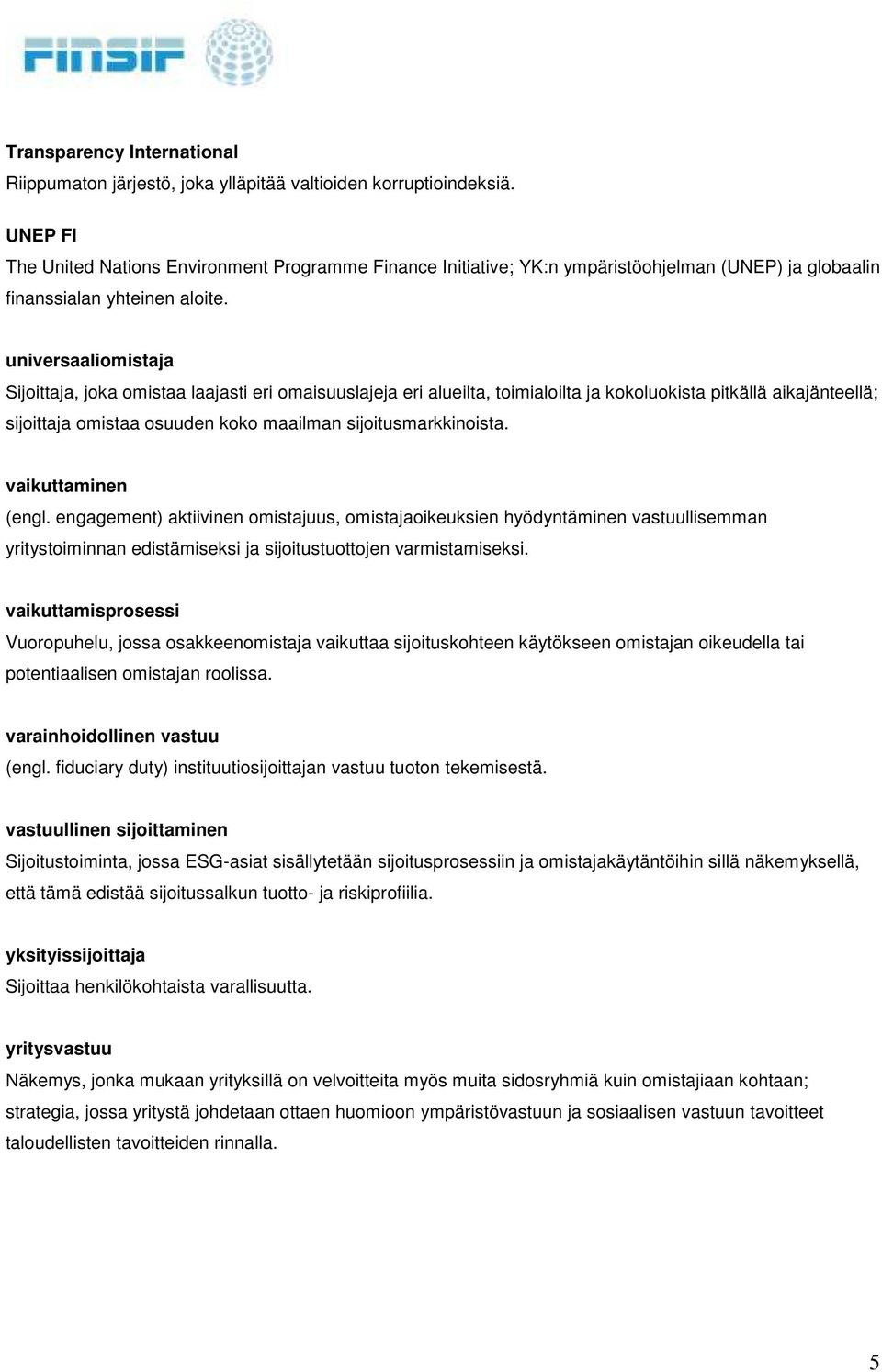 FINSIF

Transparency International
Riippumaton järjestö, joka ylläpitää valtioiden korruptioindeksiä.

UNEP FI
The United Nations Environment Programme Finance Initiative; YK:n ympäristöohjelman (UNEP) ja globaalin finanssialan yhteinen aloite.

universaaliomistaja
Sijoittaja, joka omistaa laajasti eri omaisuuslajeja eri alueilta, toimialoilta ja kokoluokista pitkällä aikajänteellä; sijoittaja omistaa osuuden koko maailman sijoitusmarkkinoista.

vaikuttaminen
(engl. engagement) aktiivinen omistajuus, omistajaoikeuksien hyödyntäminen vastuullisemman yritystoiminnan edistämiseksi ja sijoitustuottojen varmistamiseksi.

vaikuttamisprosessi
Vuoropuhelu, jossa osakkeenomistaja vaikuttaa sijoituskohteen käytökseen omistajan oikeudella tai potentiaalisen omistajan roolissa.

varainhoidollinen vastuu
(engl. fiduciary duty) instituutiosijoittajan vastuu tuoton tekemisestä.

vastuullinen sijoittaminen
Sijoitustoiminta, jossa ESG-asiat sisällytetään sijoitusprosessiin ja omistajakäytäntöihin sillä näkemyksellä, että tämä edistää sijoitussalkun tuotto- ja riskiprofiilia.

yksityissijoittaja
Sijoittaa henkilökohtaista varallisuutta.

yritysvastuu
Näkemys, jonka mukaan yrityksillä on velvoitteita myös muita sidosryhmiä kuin omistajiaan kohtaan; strategia, jossa yritystä johdetaan ottaen huomioon ympäristövastuun ja sosiaalisen vastuun tavoitteet taloudellisten tavoitteiden rinnalla.

5